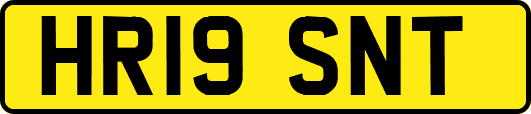 HR19 SNT